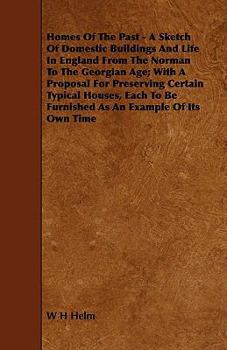 Homes Of The Past - A Sketch Of Domestic Buildings And Life In England From The Norman To The Georgian Age; With A Proposal For Preserving Certain Typical Houses, Each To Be Furnished As An Example Of Its Own Time

W H Helm